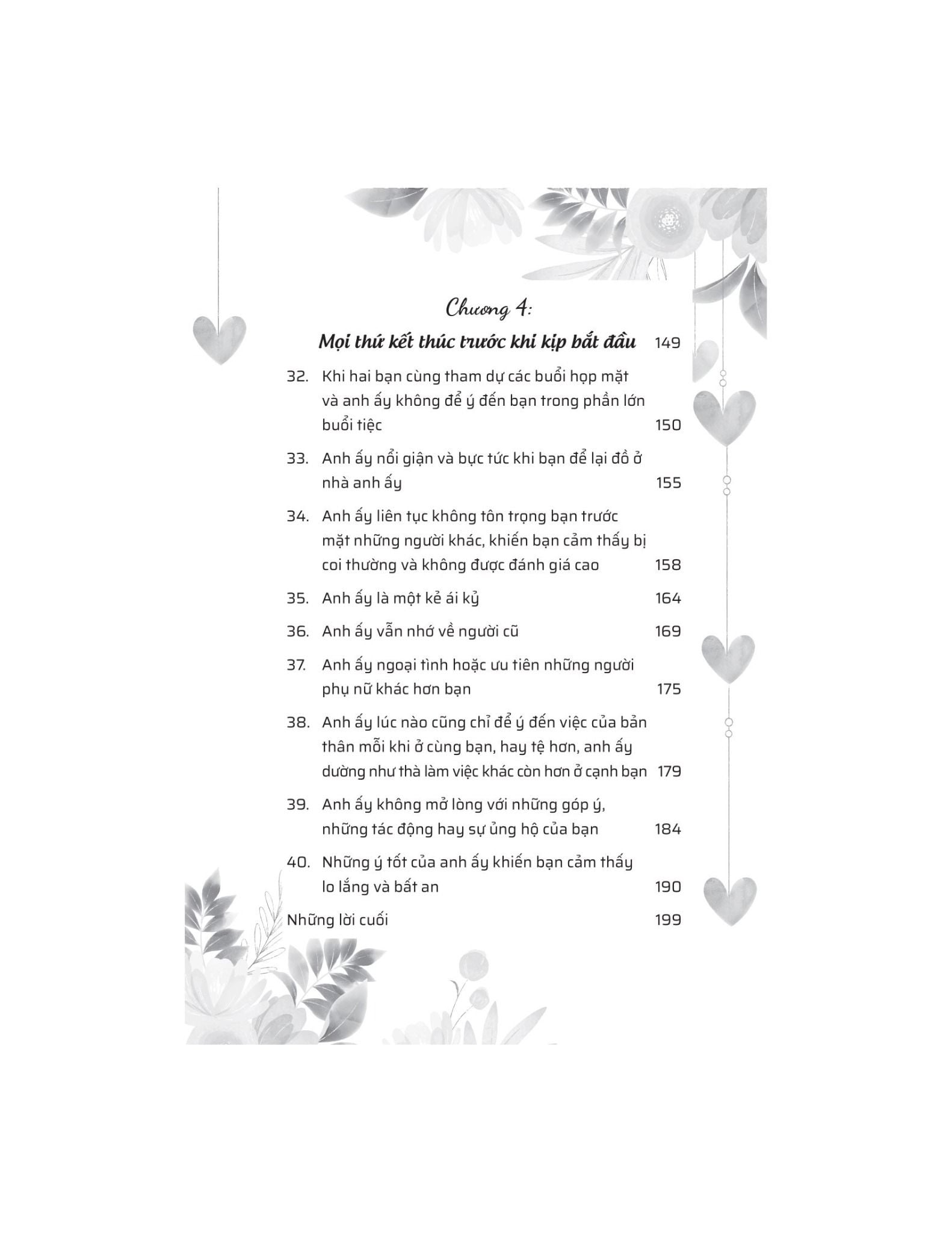 Chương 4:

Mọi thứ kết thúc trước khi kịp bắt đầu 149

32. Khi hai bạn cùng tham dự các buổi họp mặt và anh ấy không để ý đến bạn trong phần lớn buổi tiệc 150

33. Anh ấy nổi giận và bực tức khi bạn để lại đồ ở nhà anh ấy 155

34. Anh ấy liên tục không tôn trọng bạn trước mặt những người khác, khiến bạn cảm thấy bị coi thường và không được đánh giá cao 158

35. Anh ấy là một kẻ ái kỷ 164

36. Anh ấy vẫn nhớ về người cũ 169

37. Anh ấy ngoại tình hoặc ưu tiên những người phụ nữ khác hơn bạn 175

38. Anh ấy lúc nào cũng chỉ để ý đến việc của bản thân mỗi khi ở cùng bạn, hay tệ hơn, anh ấy dường như thà làm việc khác còn hơn ở cạnh bạn 179

39. Anh ấy không mở lòng với những góp ý, những tác động hay sự ủng hộ của bạn 184

40. Những ý tốt của anh ấy khiến bạn cảm thấy lo lắng và bất an 190

Những lời cuối 199